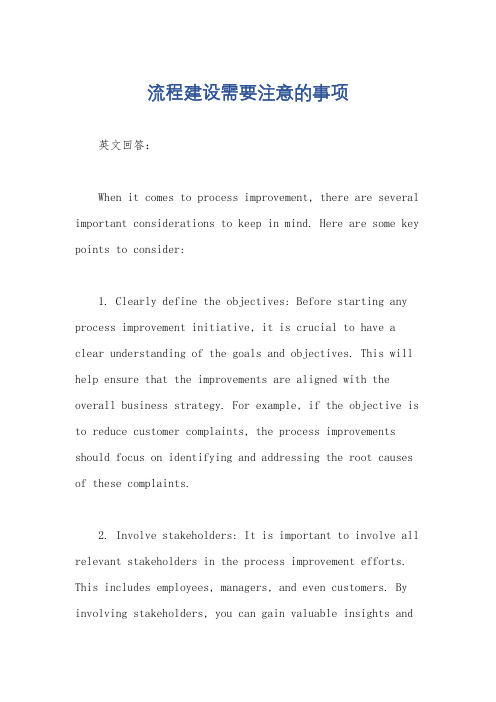 流程建设需要注意的事项

英文回答：

When it comes to process improvement, there are several important considerations to keep in mind. Here are some key points to consider:

1. Clearly define the objectives: Before starting any process improvement initiative, it is crucial to have a clear understanding of the goals and objectives. This will help ensure that the improvements are aligned with the overall business strategy. For example, if the objective is to reduce customer complaints, the process improvements should focus on identifying and addressing the root causes of these complaints.

2. Involve stakeholders: It is important to involve all relevant stakeholders in the process improvement efforts. This includes employees, managers, and even customers. By involving stakeholders, you can gain valuable insights and